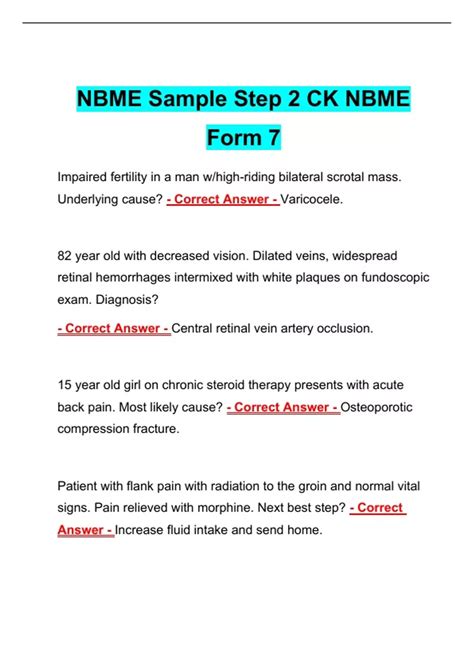 NBME Sample Step 2 CK NBME Form 7

Impaired fertility in a man w/high-riding bilateral scrotal mass. Underlying cause? - Correct Answer - Varicocele.

82 year old with decreased vision. Dilated veins, widespread retinal hemorrhages intermixed with white plaques on fundoscopic exam. Diagnosis?

- Correct Answer - Central retinal vein artery occlusion.

15 year old girl on chronic steroid therapy presents with acute back pain. Most likely cause? - Correct Answer - Osteoporotic compression fracture.

Patient with flank pain with radiation to the groin and normal vital signs. Pain relieved with morphine. Next best step? - Correct Answer - Increase fluid intake and send home.